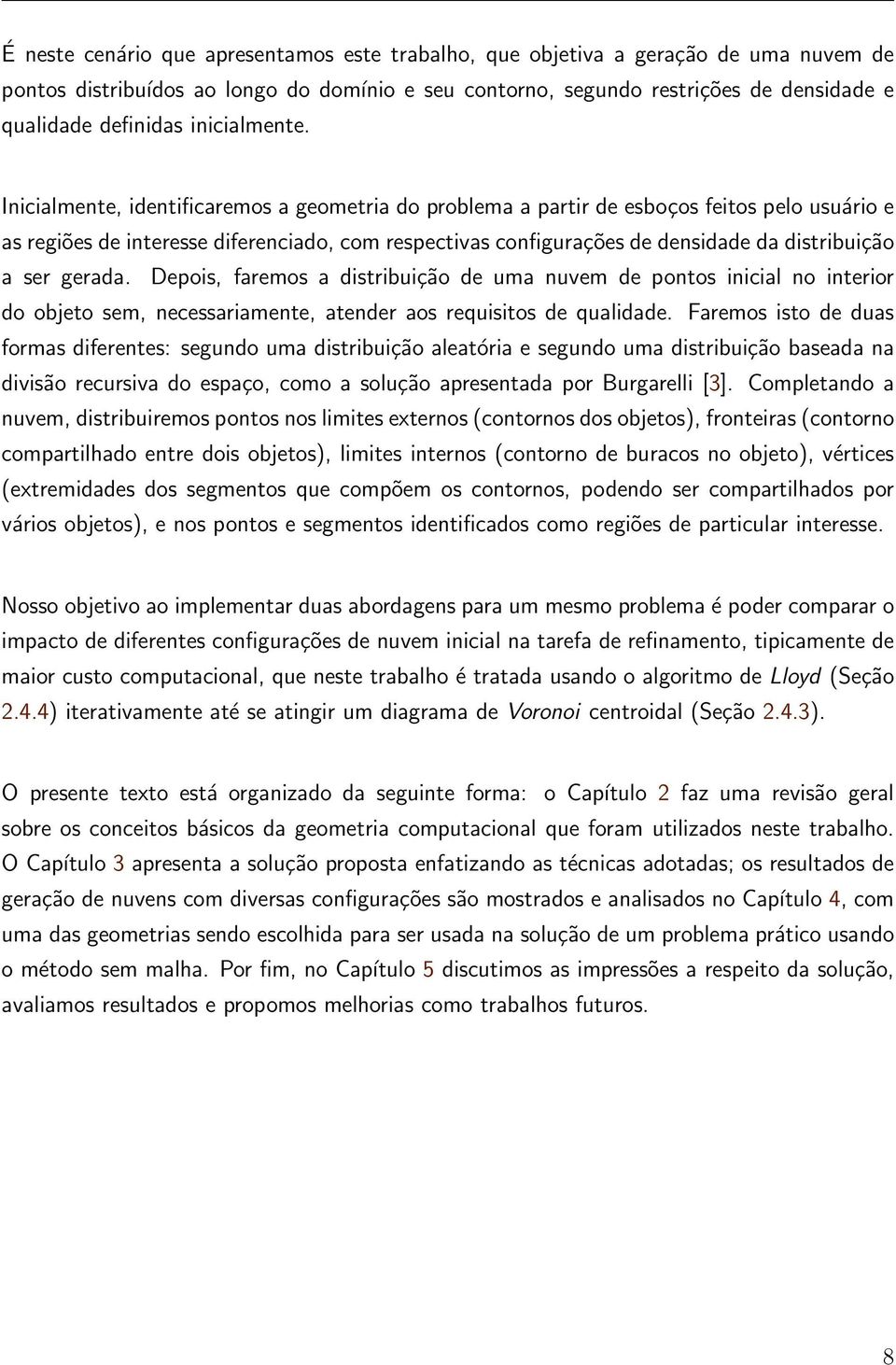 É neste cenário que apresentamos este trabalho, que objetiva a geração de uma nuvem de pontos distribuídos ao longo do domínio e seu contorno, segundo restrições de densidade e qualidade definidas inicialmente.

Inicialmente, identificaremos a geometria do problema a partir de esboços feitos pelo usuário e as regiões de interesse diferenciado, com respectivas configurações de densidade da distribuição a ser gerada. Depois, faremos a distribuição de uma nuvem de pontos inicial no interior do objeto sem, necessariamente, atender aos requisitos de qualidade. Faremos isto de duas formas diferentes: segundo uma distribuição aleatória e segundo uma distribuição baseada na divisão recursiva do espaço, como a solução apresentada por Burgarelli [3]. Completando a nuvem, distribuiremos pontos nos limites externos (contornos dos objetos), fronteiras (contorno compartilhado entre dois objetos), limites internos (contorno de buracos no objeto), vértices (extremidades dos segmentos que compõem os contornos, podendo ser compartilhados por vários objetos), e nos pontos e segmentos identificados como regiões de particular interesse.

Nosso objetivo ao implementar duas abordagens para um mesmo problema é poder comparar o impacto de diferentes configurações de nuvem inicial na tarefa de refinamento, tipicamente de maior custo computacional, que neste trabalho é tratada usando o algoritmo de Lloyd (Seção 2.4.4) iterativamente até se atingir um diagrama de Voronoi centroidal (Seção 2.4.3).

O presente texto está organizado da seguinte forma: o Capítulo 2 faz uma revisão geral sobre os conceitos básicos da geometria computacional que foram utilizados neste trabalho. O Capítulo 3 apresenta a solução proposta enfatizando as técnicas adotadas; os resultados de geração de nuvens com diversas configurações são mostrados e analisados no Capítulo 4, com uma das geometrias sendo escolhida para ser usada na solução de um problema prático usando o método sem malha. Por fim, no Capítulo 5 discutimos as impressões a respeito da solução, avaliamos resultados e propomos melhorias como trabalhos futuros.

8